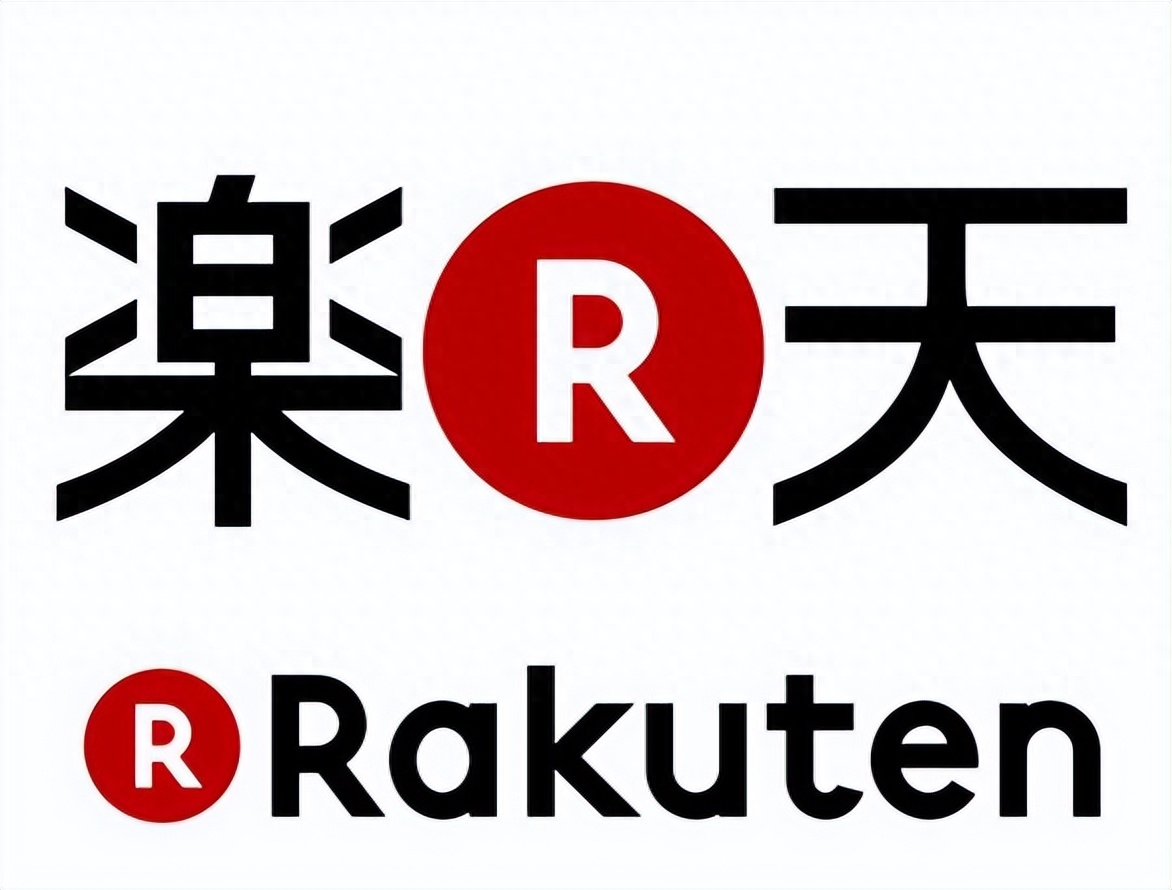 楽 R 天

R Rakuten